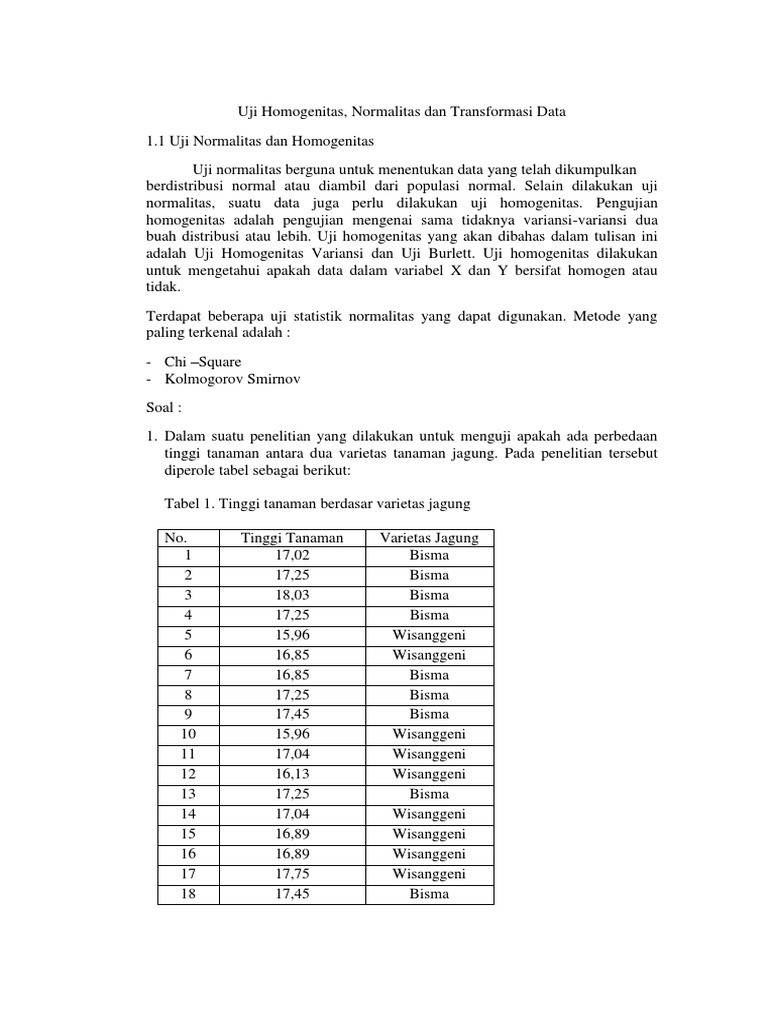 Uji Homogenitas, Normalitas dan Transformasi Data

1.1 Uji Normalitas dan Homogenitas

Uji normalitas berguna untuk menentukan data yang telah dikumpulkan berdistribusi normal atau diambil dari populasi normal. Selain dilakukan uji normalitas, suatu data juga perlu dilakukan uji homogenitas. Pengujian homogenitas adalah pengujian mengenai sama tidaknya variansi-variansi dua buah distribusi atau lebih. Uji homogenitas yang akan dibahas dalam tulisan ini adalah Uji Homogenitas Variansi dan Uji Burlett. Uji homogenitas dilakukan untuk mengetahui apakah data dalam variabel X dan Y bersifat homogen atau tidak.

Terdapat beberapa uji statistik normalitas yang dapat digunakan. Metode yang paling terkenal adalah :

- Chi –Square
- Kolmogorov Smirnov

Soal :

1. Dalam suatu penelitian yang dilakukan untuk menguji apakah ada perbedaan tinggi tanaman antara dua varietas tanaman jagung. Pada penelitian tersebut diperole tabel sebagai berikut:

Tabel 1. Tinggi tanaman berdasar varietas jagung

| No. | Tinggi Tanaman | Varietas Jagung |
|---|---|---|
| 1 | 17,02 | Bisma |
| 2 | 17,25 | Bisma |
| 3 | 18,03 | Bisma |
| 4 | 17,25 | Bisma |
| 5 | 15,96 | Wisanggeni |
| 6 | 16,85 | Wisanggeni |
| 7 | 16,85 | Bisma |
| 8 | 17,25 | Bisma |
| 9 | 17,45 | Bisma |
| 10 | 15,96 | Wisanggeni |
| 11 | 17,04 | Wisanggeni |
| 12 | 16,13 | Wisanggeni |
| 13 | 17,25 | Bisma |
| 14 | 17,04 | Wisanggeni |
| 15 | 16,89 | Wisanggeni |
| 16 | 16,89 | Wisanggeni |
| 17 | 17,75 | Wisanggeni |
| 18 | 17,45 | Bisma |